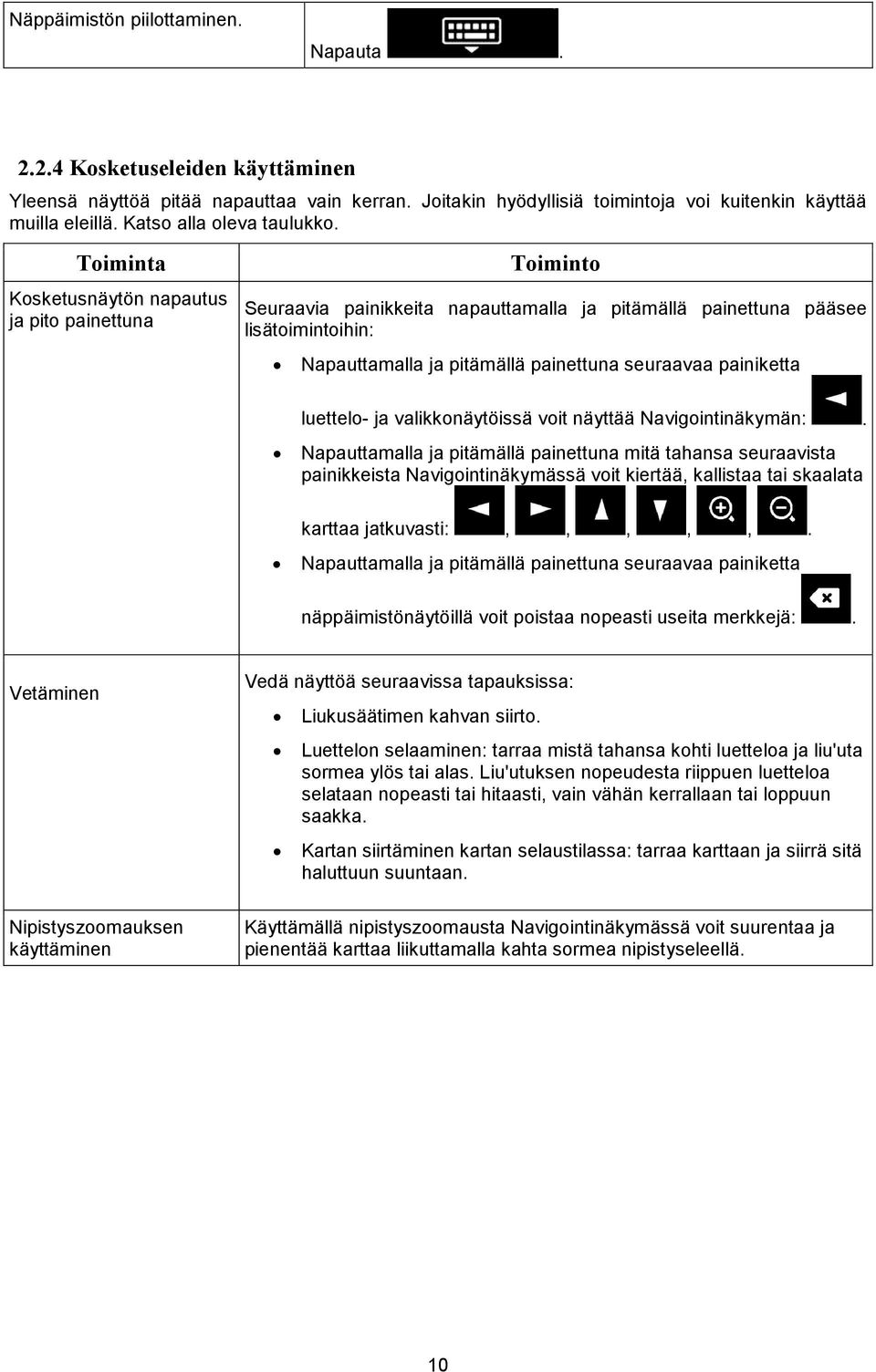 | Näppäimistön piilottaminen. | Napauta . |
|---|---|

2.2.4 Kosketuseleiden käyttäminen

Yleensä näyttöä pitää napauttaa vain kerran. Joitakin hyödyllisiä toimintoja voi kuitenkin käyttää muilla eleillä. Katso alla oleva taulukko.

| Toiminta | Toiminto |
|---|---|
| Kosketusnäytön napautus ja pito painettuna | Seuraavia painikkeita napauttamalla ja pitämällä painettuna pääsee lisätoimintoihin: • Napauttamalla ja pitämällä painettuna seuraavaa painiketta luettelo- ja valikkonäytöissä voit näyttää Navigointinäkymän: . • Napauttamalla ja pitämällä painettuna mitä tahansa seuraavista painikkeista Navigointinäkymässä voit kiertää, kallistaa tai skaalata karttaa jatkuvasti: , , , , , . • Napauttamalla ja pitämällä painettuna seuraavaa painiketta näppäimistönäytöillä voit poistaa nopeasti useita merkkejä: . |
| Vetäminen | Vedä näyttöä seuraavissa tapauksissa: • Liukusäätimen kahvan siirto. • Luettelon selaaminen: tarraa mistä tahansa kohti luetteloa ja liu'uta sormea ylös tai alas. Liu'utuksen nopeudesta riippuen luetteloa selataan nopeasti tai hitaasti, vain vähän kerrallaan tai loppuun saakka. • Kartan siirtäminen kartan selaustilassa: tarraa karttaan ja siirrä sitä haluttuun suuntaan. |
| Nipistyszoomauksen käyttäminen | Käyttämällä nipistyszoomausta Navigointinäkymässä voit suurentaa ja pienentää karttaa liikuttamalla kahta sormea nipistyseleellä. |

10